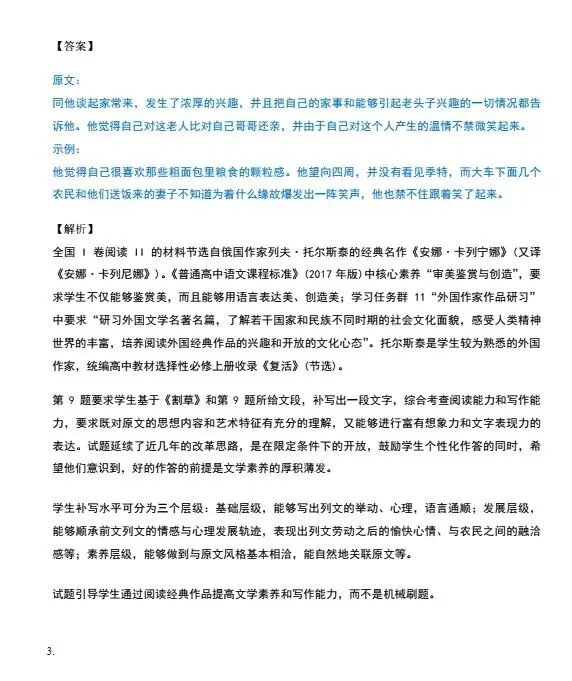 【答案】

原文：

同他谈起家常来，发生了浓厚的兴趣，并且把自己的家事和能够引起老头子兴趣的一切情况都告诉他。他觉得自己对这老人比对自己哥哥还亲，并由于自己对这个人产生的温情不禁微笑起来。

示例：

他觉得自己很喜欢那些粗面包里粮食的颗粒感。他望向四周，并没有看见季特，而大车下面几个农民和他们送饭来的妻子不知道为着什么缘故爆发出一阵笑声，他也禁不住跟着笑了起来。

【解析】

全国 I 卷阅读 II 的材料节选自俄国作家列夫·托尔斯泰的经典名作《安娜·卡列宁娜》（又译《安娜·卡列尼娜》）。《普通高中语文课程标准》（2017 年版）中核心素养“审美鉴赏与创造”，要求学生不仅能够鉴赏美，而且能够用语言表达美、创造美；学习任务群 11“外国作家作品研习”中要求“研习外国文学名著名篇，了解若干国家和民族不同时期的社会文化面貌，感受人类精神世界的丰富，培养阅读外国经典作品的兴趣和开放的文化心态”。托尔斯泰是学生较为熟悉的外国作家，统编高中教材选择性必修上册收录《复活》（节选）。

第 9 题要求学生基于《割草》和第 9 题所给文段，补写出一段文字，综合考查阅读能力和写作能力，要求既对原文的思想内容和艺术特征有充分的理解，又能够进行富有想象力和文字表现力的表达。试题延续了近几年的改革思路，是在限定条件下的开放，鼓励学生个性化作答的同时，希望他们意识到，好的作答的前提是文学素养的厚积薄发。

学生补写水平可分为三个层级：基础层级，能够写出列文的举动、心理，语言通顺；发展层级，能够顺承前文列文的情感与心理发展轨迹，表现出列文劳动之后的愉快心情、与农民之间的融洽感等；素养层级，能够做到与原文风格基本相洽，能自然地关联原文等。

试题引导学生通过阅读经典作品提高文学素养和写作能力，而不是机械刷题。

3.